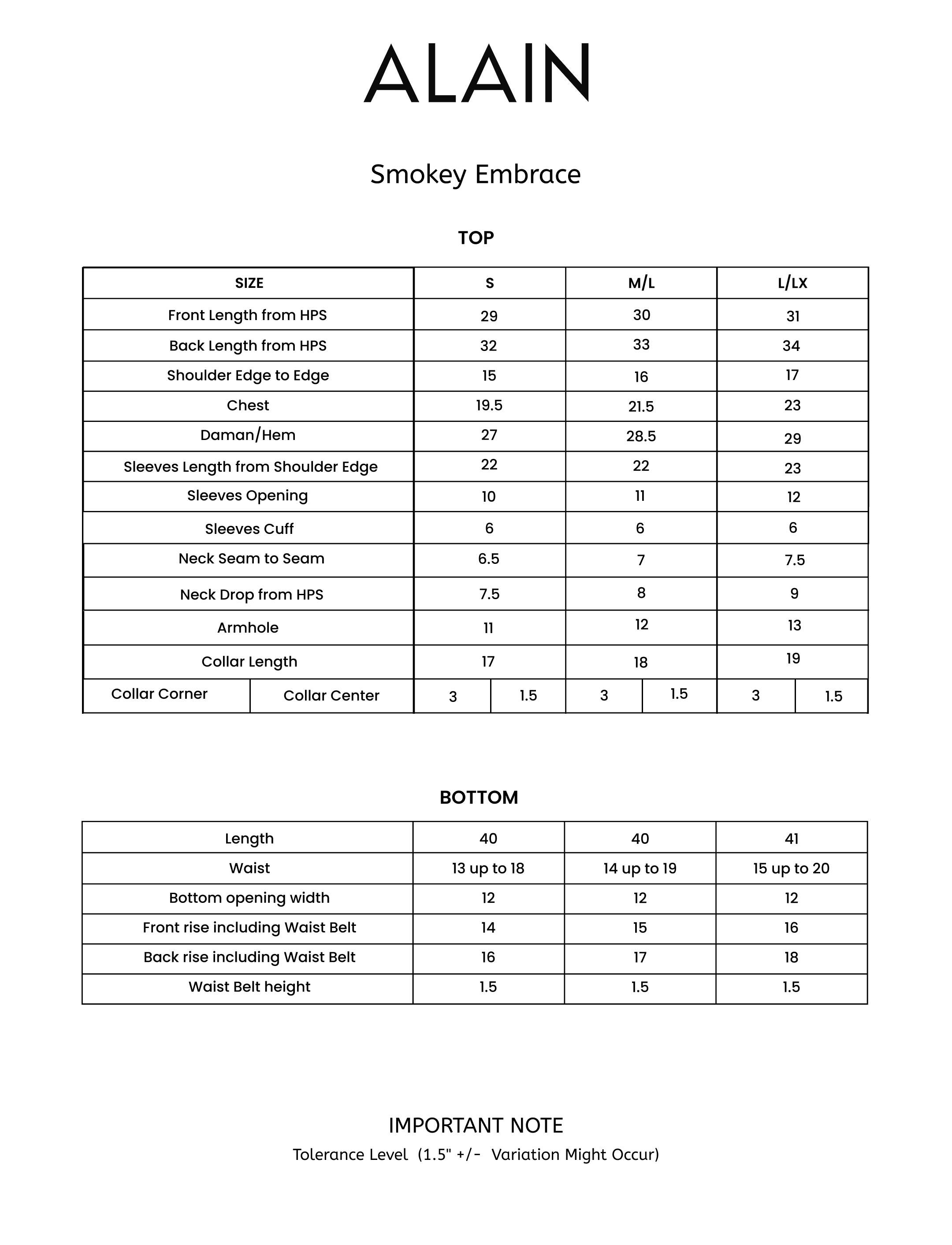 ALAIN

Smokey Embrace

TOP

| SIZE | | S | | M/L | | L/LX | |
|---|---|---|---|---|---|---|---|
| Front Length from HPS | | 29 | | 30 | | 31 | |
| Back Length from HPS | | 32 | | 33 | | 34 | |
| Shoulder Edge to Edge | | 15 | | 16 | | 17 | |
| Chest | | 19.5 | | 21.5 | | 23 | |
| Daman/Hem | | 27 | | 28.5 | | 29 | |
| Sleeves Length from Shoulder Edge | | 22 | | 22 | | 23 | |
| Sleeves Opening | | 10 | | 11 | | 12 | |
| Sleeves Cuff | | 6 | | 6 | | 6 | |
| Neck Seam to Seam | | 6.5 | | 7 | | 7.5 | |
| Neck Drop from HPS | | 7.5 | | 8 | | 9 | |
| Armhole | | 11 | | 12 | | 13 | |
| Collar Length | | 17 | | 18 | | 19 | |
| Collar Corner | Collar Center | 3 | 1.5 | 3 | 1.5 | 3 | 1.5 |

BOTTOM

| Length | 40 | 40 | 41 |
|---|---|---|---|
| Waist | 13 up to 18 | 14 up to 19 | 15 up to 20 |
| Bottom opening width | 12 | 12 | 12 |
| Front rise including Waist Belt | 14 | 15 | 16 |
| Back rise including Waist Belt | 16 | 17 | 18 |
| Waist Belt height | 1.5 | 1.5 | 1.5 |

IMPORTANT NOTE

Tolerance Level (1.5" +/- Variation Might Occur)